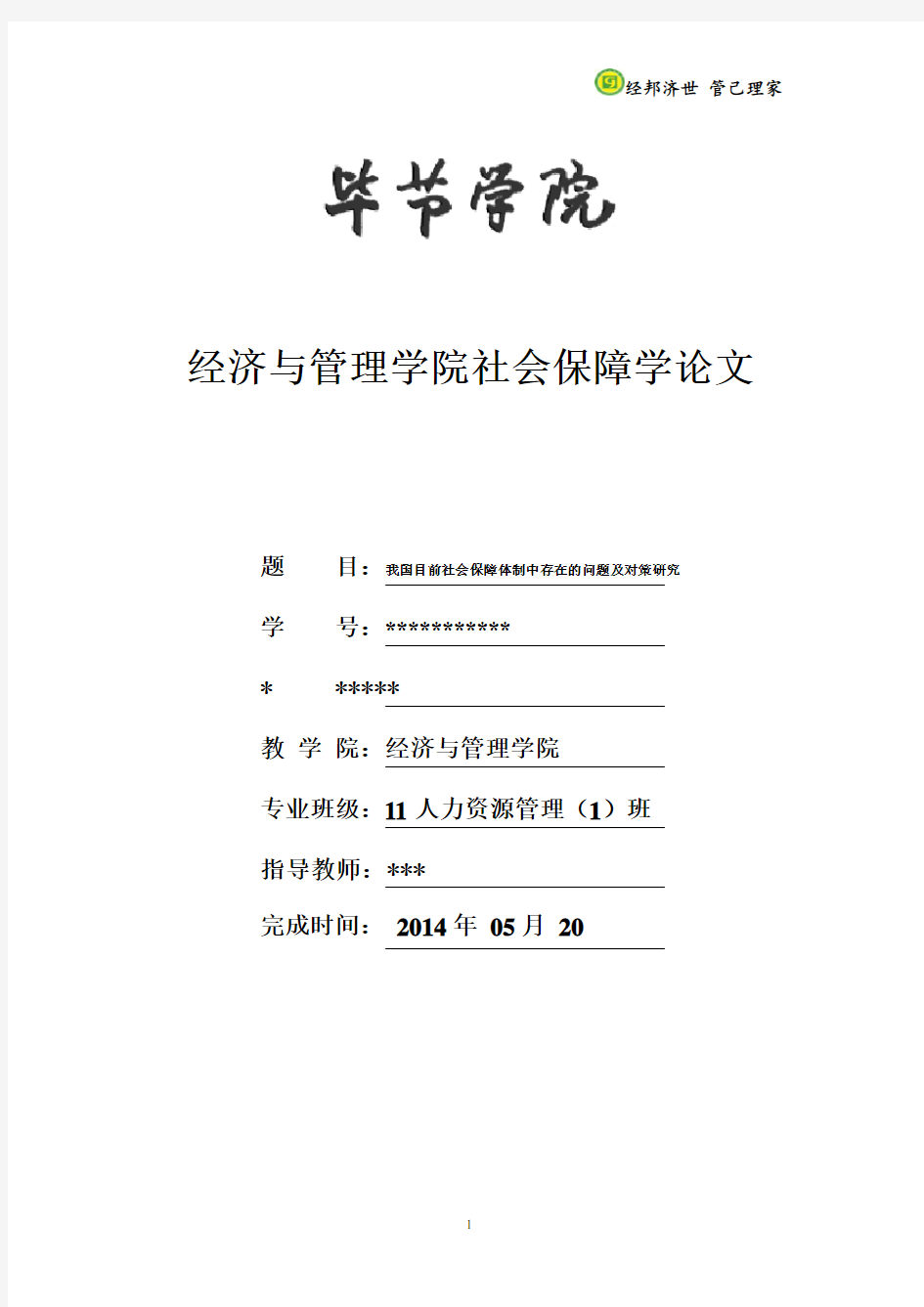 经邦济世 管己理家

毕节学院

经济与管理学院社会保障学论文

题 目：我国目前社会保障体制中存在的问题及对策研究

学 号：***********

* *****

教 学 院：经济与管理学院

专业班级：11 人力资源管理（1）班

指导教师：***

完成时间： 2014 年 05 月 20

1